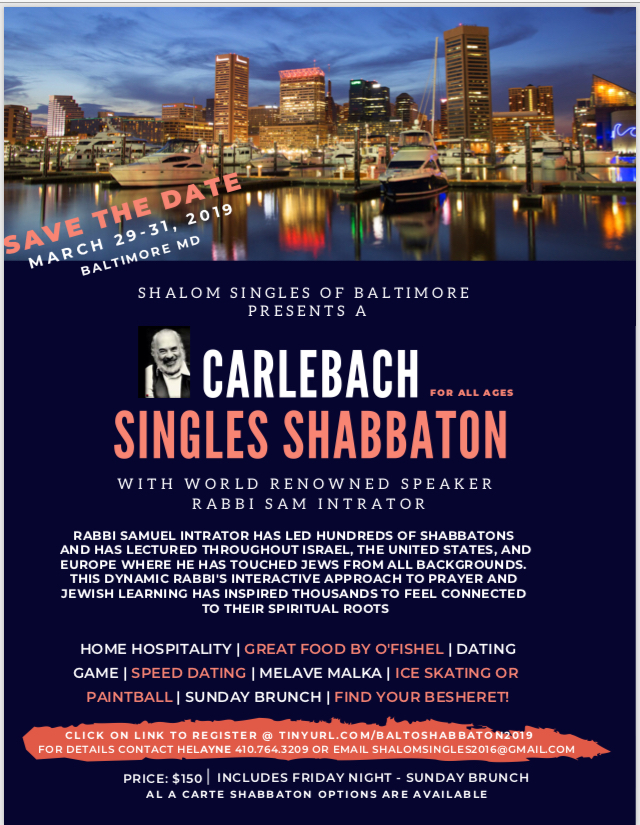 SAVE THE DATE
MARCH 29-31, 2019
BALTIMORE MD

SHALOM SINGLES OF BALTIMORE PRESENTS A

CARLEBACH FOR ALL AGES
SINGLES SHABBATON

WITH WORLD RENOWNED SPEAKER RABBI SAM INTRATOR

RABBI SAMUEL INTRATOR HAS LED HUNDREDS OF SHABBATONS AND HAS LECTURED THROUGHOUT ISRAEL, THE UNITED STATES, AND EUROPE WHERE HE HAS TOUCHED JEWS FROM ALL BACKGROUNDS. THIS DYNAMIC RABBI'S INTERACTIVE APPROACH TO PRAYER AND JEWISH LEARNING HAS INSPIRED THOUSANDS TO FEEL CONNECTED TO THEIR SPIRITUAL ROOTS

HOME HOSPITALITY | GREAT FOOD BY O'FISHEL | DATING GAME | SPEED DATING | MELAVE MALKA | ICE SKATING OR PAINTBALL | SUNDAY BRUNCH | FIND YOUR BESHERET!

CLICK ON LINK TO REGISTER @ TINYURL.COM/BALTOSHABBATON2019
FOR DETAILS CONTACT HELAYNE 410.764.3209 OR EMAIL SHALOMSINGLES2016@GMAIL.COM

PRICE: $150 | INCLUDES FRIDAY NIGHT - SUNDAY BRUNCH
AL A CARTE SHABBATON OPTIONS ARE AVAILABLE